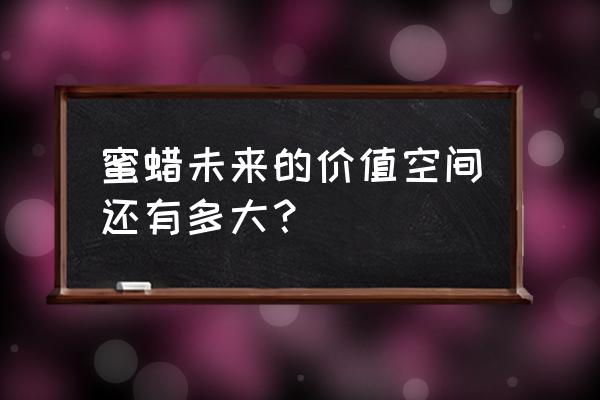 蜜蜡未来的价值空间还有多大？